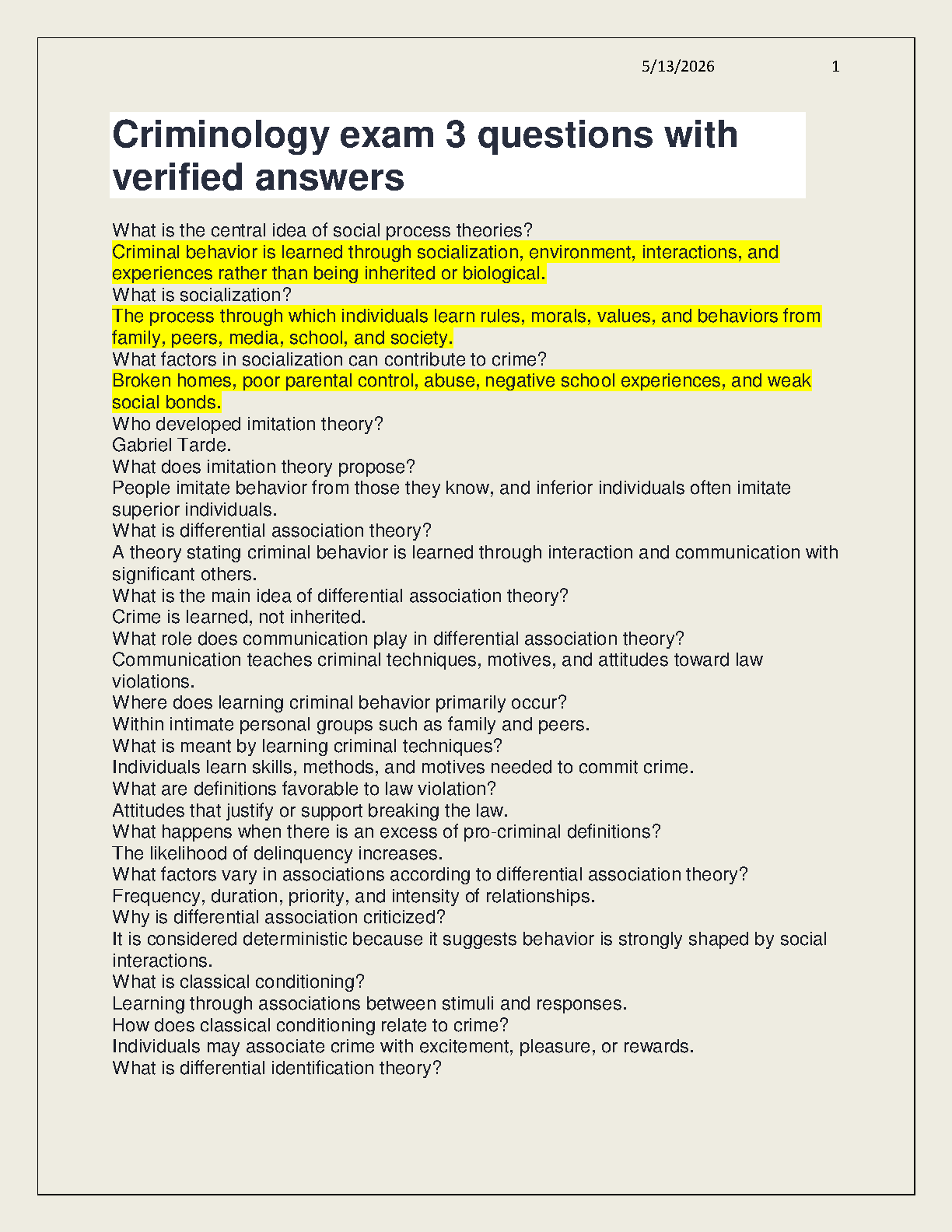 5/13/2026 1

Criminology exam 3 questions with verified answers

What is the central idea of social process theories?
Criminal behavior is learned through socialization, environment, interactions, and experiences rather than being inherited or biological.
What is socialization?
The process through which individuals learn rules, morals, values, and behaviors from family, peers, media, school, and society.
What factors in socialization can contribute to crime?
Broken homes, poor parental control, abuse, negative school experiences, and weak social bonds.
Who developed imitation theory?
Gabriel Tarde.
What does imitation theory propose?
People imitate behavior from those they know, and inferior individuals often imitate superior individuals.
What is differential association theory?
A theory stating criminal behavior is learned through interaction and communication with significant others.
What is the main idea of differential association theory?
Crime is learned, not inherited.
What role does communication play in differential association theory?
Communication teaches criminal techniques, motives, and attitudes toward law violations.
Where does learning criminal behavior primarily occur?
Within intimate personal groups such as family and peers.
What is meant by learning criminal techniques?
Individuals learn skills, methods, and motives needed to commit crime.
What are definitions favorable to law violation?
Attitudes that justify or support breaking the law.
What happens when there is an excess of pro-criminal definitions?
The likelihood of delinquency increases.
What factors vary in associations according to differential association theory?
Frequency, duration, priority, and intensity of relationships.
Why is differential association criticized?
It is considered deterministic because it suggests behavior is strongly shaped by social interactions.
What is classical conditioning?
Learning through associations between stimuli and responses.
How does classical conditioning relate to crime?
Individuals may associate crime with excitement, pleasure, or rewards.
What is differential identification theory?